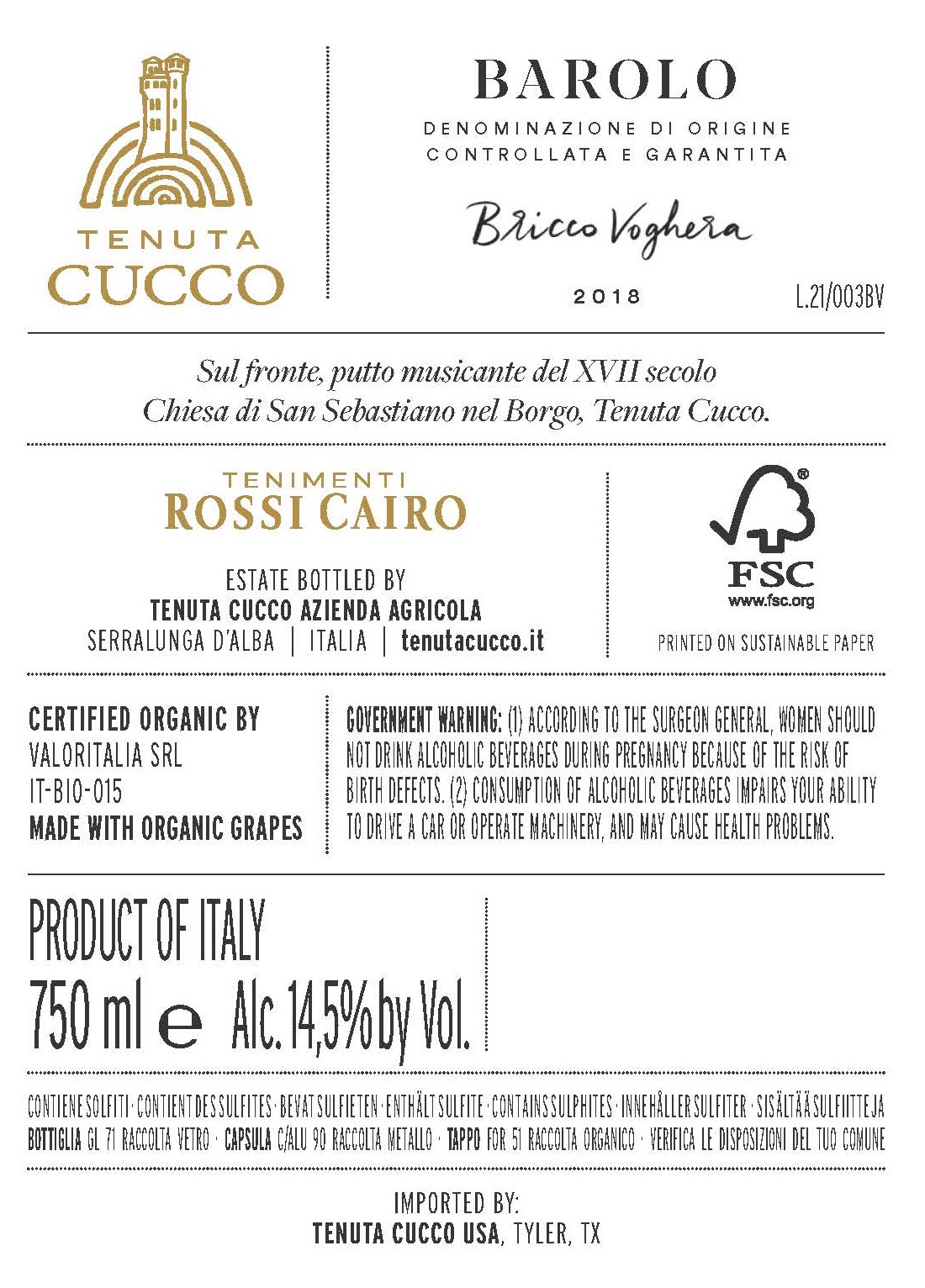 TENUTA
CUCCO

BAROLO

DENOMINAZIONE DI ORIGINE
CONTROLLATA E GARANTITA

Bricco Voghera

2018

L.21/003BV

Sul fronte, putto musicante del XVII secolo
Chiesa di San Sebastiano nel Borgo, Tenuta Cucco.

TENIMENTI
ROSSI CAIRO

ESTATE BOTTLED BY
TENUTA CUCCO AZIENDA AGRICOLA
SERRALUNGA D'ALBA | ITALIA | tenutacucco.it

FSC
www.fsc.org

PRINTED ON SUSTAINABLE PAPER

CERTIFIED ORGANIC BY
VALORITALIA SRL
IT-BIO-015
MADE WITH ORGANIC GRAPES

GOVERNMENT WARNING: (1) ACCORDING TO THE SURGEON GENERAL, WOMEN SHOULD NOT DRINK ALCOHOLIC BEVERAGES DURING PREGNANCY BECAUSE OF THE RISK OF BIRTH DEFECTS. (2) CONSUMPTION OF ALCOHOLIC BEVERAGES IMPAIRS YOUR ABILITY TO DRIVE A CAR OR OPERATE MACHINERY, AND MAY CAUSE HEALTH PROBLEMS.

PRODUCT OF ITALY
750 ml e Alc. 14,5% by Vol.

CONTIENE SOLFITI · CONTIENT DES SULFITES · BEVAT SULFIETEN · ENTHÄLT SULFITE · CONTAINS SULPHITES · INNEHÅLLER SULFITER · SISÄLTÄÄ SULFIITTEJA
BOTTIGLIA GL 71 RACCOLTA VETRO · CAPSULA C/ALU 90 RACCOLTA METALLO · TAPPO FOR 51 RACCOLTA ORGANICO · VERIFICA LE DISPOSIZIONI DEL TUO COMUNE

IMPORTED BY:
TENUTA CUCCO USA, TYLER, TX